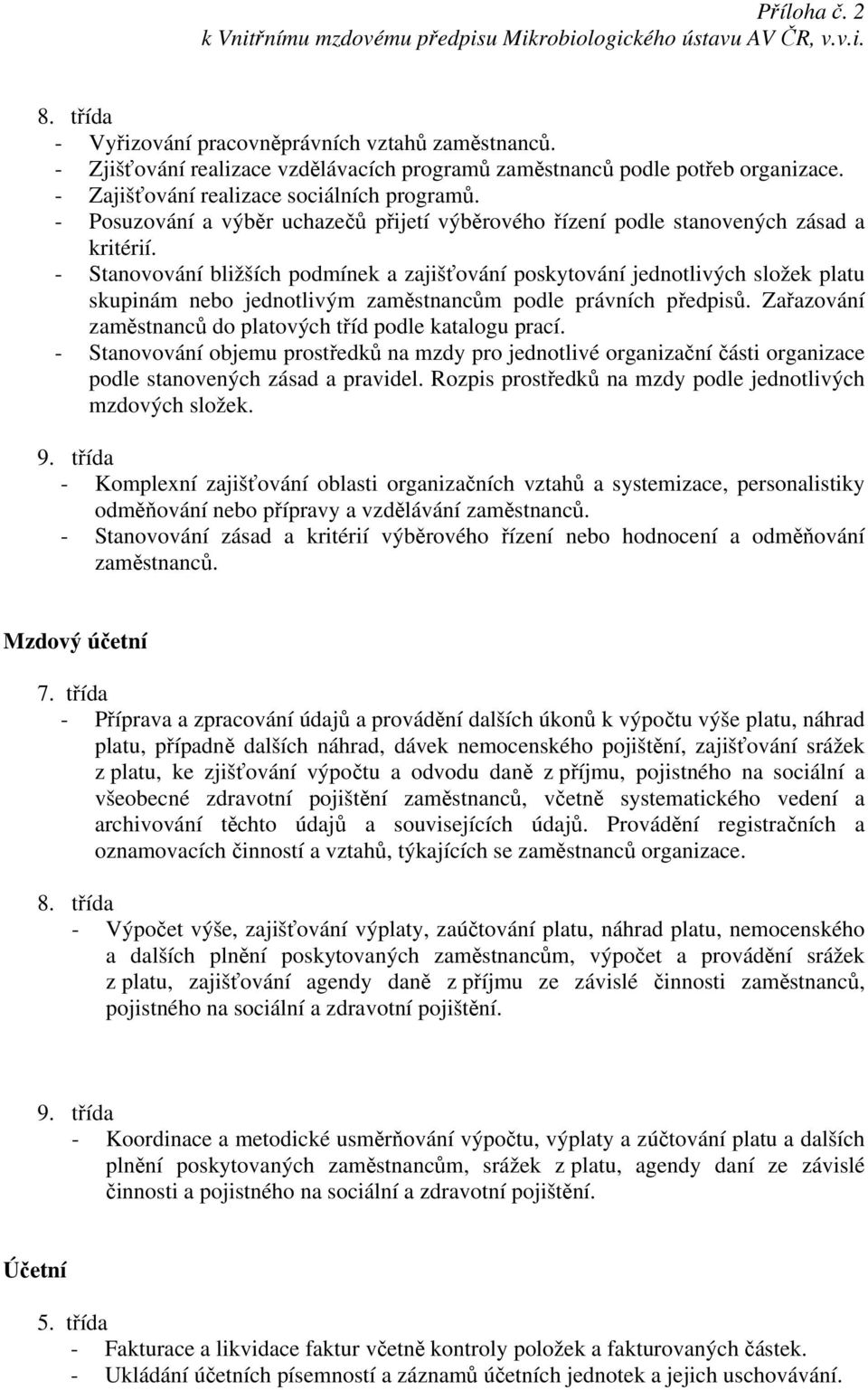 Příloha č. 2
k Vnitřnímu mzdovému předpisu Mikrobiologického ústavu AV ČR, v.v.i.

8. třída
- Vyřizování pracovněprávních vztahů zaměstnanců.
- Zjišťování realizace vzdělávacích programů zaměstnanců podle potřeb organizace.
- Zajišťování realizace sociálních programů.
- Posuzování a výběr uchazečů přijetí výběrového řízení podle stanovených zásad a kritérií.
- Stanovování bližších podmínek a zajišťování poskytování jednotlivých složek platu skupinám nebo jednotlivým zaměstnancům podle právních předpisů. Zařazování zaměstnanců do platových tříd podle katalogu prací.
- Stanovování objemu prostředků na mzdy pro jednotlivé organizační části organizace podle stanovených zásad a pravidel. Rozpis prostředků na mzdy podle jednotlivých mzdových složek.

9. třída
- Komplexní zajišťování oblasti organizačních vztahů a systemizace, personalistiky odměňování nebo přípravy a vzdělávání zaměstnanců.
- Stanovování zásad a kritérií výběrového řízení nebo hodnocení a odměňování zaměstnanců.

Mzdový účetní

7. třída
- Příprava a zpracování údajů a provádění dalších úkonů k výpočtu výše platu, náhrad platu, případně dalších náhrad, dávek nemocenského pojištění, zajišťování srážek z platu, ke zjišťování výpočtu a odvodu daně z příjmu, pojistného na sociální a všeobecné zdravotní pojištění zaměstnanců, včetně systematického vedení a archivování těchto údajů a souvisejících údajů. Provádění registračních a oznamovacích činností a vztahů, týkajících se zaměstnanců organizace.

8. třída
- Výpočet výše, zajišťování výplaty, zaúčtování platu, náhrad platu, nemocenského a dalších plnění poskytovaných zaměstnancům, výpočet a provádění srážek z platu, zajišťování agendy daně z příjmu ze závislé činnosti zaměstnanců, pojistného na sociální a zdravotní pojištění.

9. třída
- Koordinace a metodické usměrňování výpočtu, výplaty a zúčtování platu a dalších plnění poskytovaných zaměstnancům, srážek z platu, agendy daní ze závislé činnosti a pojistného na sociální a zdravotní pojištění.

Účetní

5. třída
- Fakturace a likvidace faktur včetně kontroly položek a fakturovaných částek.
- Ukládání účetních písemností a záznamů účetních jednotek a jejich uschovávání.